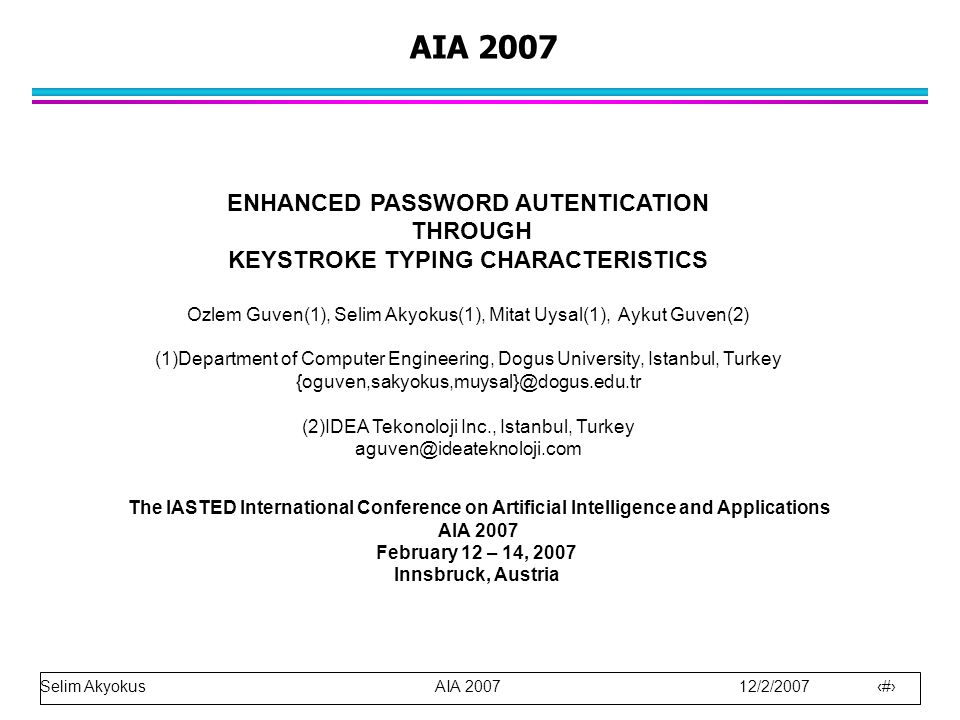 AIA 2007

ENHANCED PASSWORD AUTENTICATION
THROUGH
KEYSTROKE TYPING CHARACTERISTICS

Ozlem Guven(1), Selim Akyokus(1), Mitat Uysal(1), Aykut Guven(2)

(1)Department of Computer Engineering, Dogus University, Istanbul, Turkey
{oguven,sakyokus,muysal}@dogus.edu.tr

(2)IDEA Tekonoloji Inc., Istanbul, Turkey
aguven@ideateknoloji.com

The IASTED International Conference on Artificial Intelligence and Applications
AIA 2007
February 12 – 14, 2007
Innsbruck, Austria

Selim Akyokus AIA 2007 12/2/2007 ‹#›